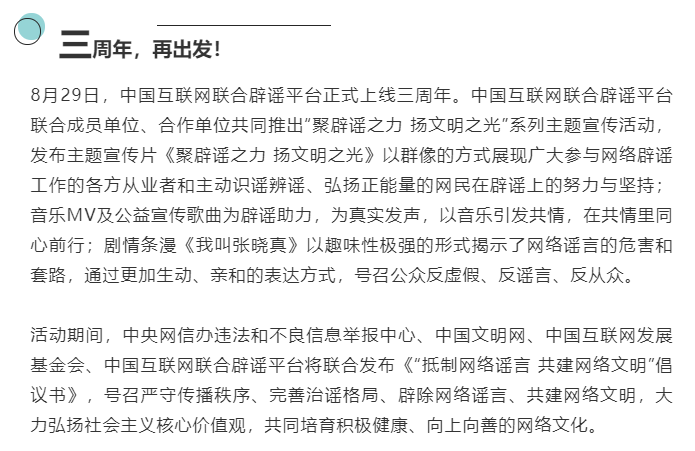 三周年，再出发！

8月29日，中国互联网联合辟谣平台正式上线三周年。中国互联网联合辟谣平台联合成员单位、合作单位共同推出“聚辟谣之力 扬文明之光”系列主题宣传活动，发布主题宣传片《聚辟谣之力 扬文明之光》以群像的方式展现广大参与网络辟谣工作的各方从业者和主动识谣辨谣、弘扬正能量的网民在辟谣上的努力与坚持；音乐MV及公益宣传歌曲为辟谣助力，为真实发声，以音乐引发共情，在共情里同心前行；剧情条漫《我叫张晓真》以趣味性极强的形式揭示了网络谣言的危害和套路，通过更加生动、亲和的表达方式，号召公众反虚假、反谣言、反从众。

活动期间，中央网信办违法和不良信息举报中心、中国文明网、中国互联网发展基金会、中国互联网联合辟谣平台将联合发布《“抵制网络谣言 共建网络文明”倡议书》，号召严守传播秩序、完善治谣格局、辟除网络谣言、共建网络文明，大力弘扬社会主义核心价值观，共同培育积极健康、向上向善的网络文化。